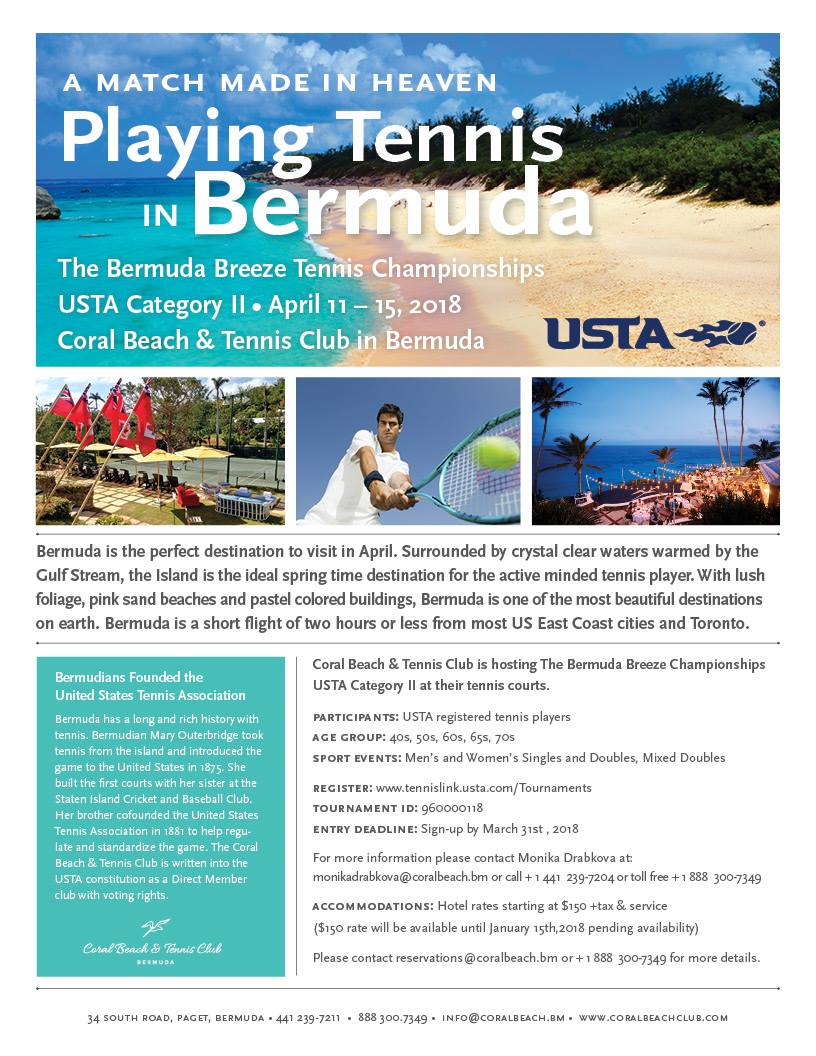 A MATCH MADE IN HEAVEN
Playing Tennis
IN Bermuda

The Bermuda Breeze Tennis Championships
USTA Category II • April 11 – 15, 2018
Coral Beach & Tennis Club in Bermuda

USTA

Bermuda is the perfect destination to visit in April. Surrounded by crystal clear waters warmed by the Gulf Stream, the Island is the ideal spring time destination for the active minded tennis player. With lush foliage, pink sand beaches and pastel colored buildings, Bermuda is one of the most beautiful destinations on earth. Bermuda is a short flight of two hours or less from most US East Coast cities and Toronto.

Bermudians Founded the United States Tennis Association

Bermuda has a long and rich history with tennis. Bermudian Mary Outerbridge took tennis from the island and introduced the game to the United States in 1875. She built the first courts with her sister at the Staten Island Cricket and Baseball Club. Her brother cofounded the United States Tennis Association in 1881 to help regulate and standardize the game. The Coral Beach & Tennis Club is written into the USTA constitution as a Direct Member club with voting rights.

Coral Beach & Tennis Club
BERMUDA

Coral Beach & Tennis Club is hosting The Bermuda Breeze Championships USTA Category II at their tennis courts.

PARTICIPANTS: USTA registered tennis players
AGE GROUP: 40s, 50s, 60s, 65s, 70s
SPORT EVENTS: Men's and Women's Singles and Doubles, Mixed Doubles

REGISTER: www.tennislink.usta.com/Tournaments
TOURNAMENT ID: 960000118
ENTRY DEADLINE: Sign-up by March 31st , 2018

For more information please contact Monika Drabkova at: monikadrabkova@coralbeach.bm or call + 1 441 239-7204 or toll free + 1 888 300-7349

ACCOMMODATIONS: Hotel rates starting at $150 +tax & service
($150 rate will be available until January 15th,2018 pending availability)

Please contact reservations@coralbeach.bm or + 1 888 300-7349 for more details.

34 SOUTH ROAD, PAGET, BERMUDA • 441 239-7211 • 888 300.7349 • INFO@CORALBEACH.BM • WWW.CORALBEACHCLUB.COM